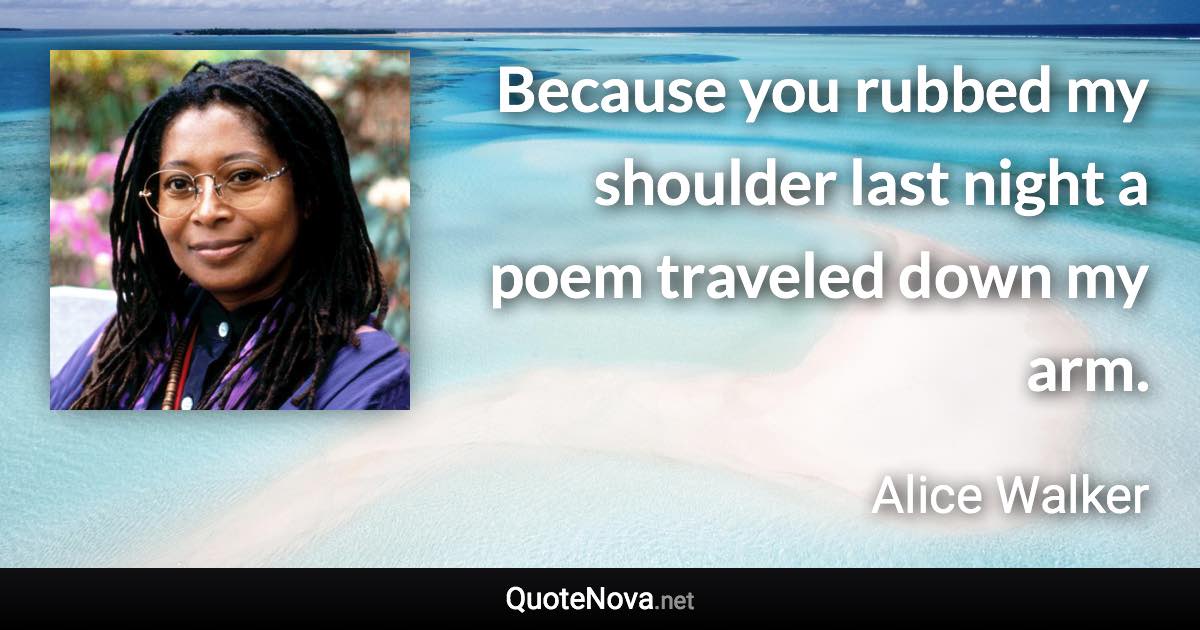 Because you rubbed my shoulder last night a poem traveled down my arm.

Alice Walker

QuoteNova.net